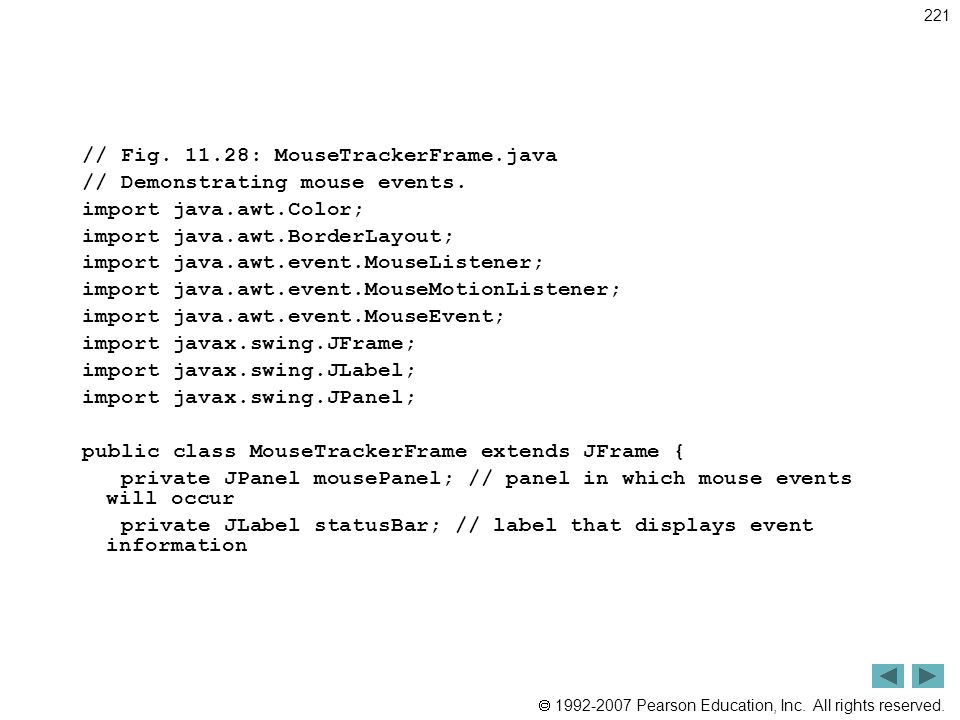 221

// Fig. 11.28: MouseTrackerFrame.java
// Demonstrating mouse events.
import java.awt.Color;
import java.awt.BorderLayout;
import java.awt.event.MouseListener;
import java.awt.event.MouseMotionListener;
import java.awt.event.MouseEvent;
import javax.swing.JFrame;
import javax.swing.JLabel;
import javax.swing.JPanel;

public class MouseTrackerFrame extends JFrame {
private JPanel mousePanel; // panel in which mouse events will occur
private JLabel statusBar; // label that displays event information

© 1992-2007 Pearson Education, Inc. All rights reserved.